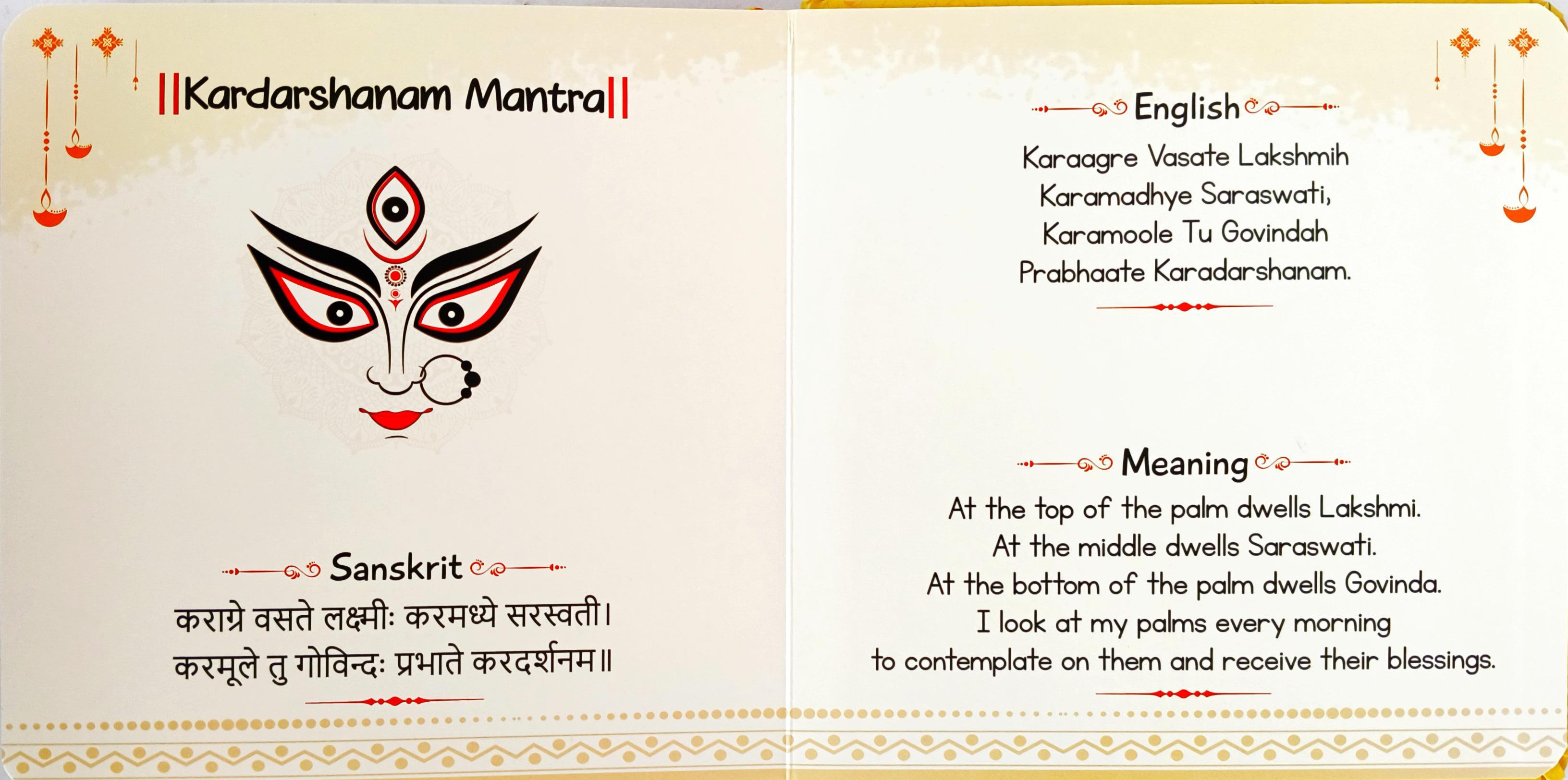 ||Kardarshanam Mantra||

Sanskrit

कराग्रे वसते लक्ष्मीः करमध्ये सरस्वती।
करमूले तु गोविन्दः प्रभाते करदर्शनम॥

English

Karaagre Vasate Lakshmih
Karamadhye Saraswati,
Karamoole Tu Govindah
Prabhaate Karadarshanam.

Meaning

At the top of the palm dwells Lakshmi.
At the middle dwells Saraswati.
At the bottom of the palm dwells Govinda.
I look at my palms every morning
to contemplate on them and receive their blessings.